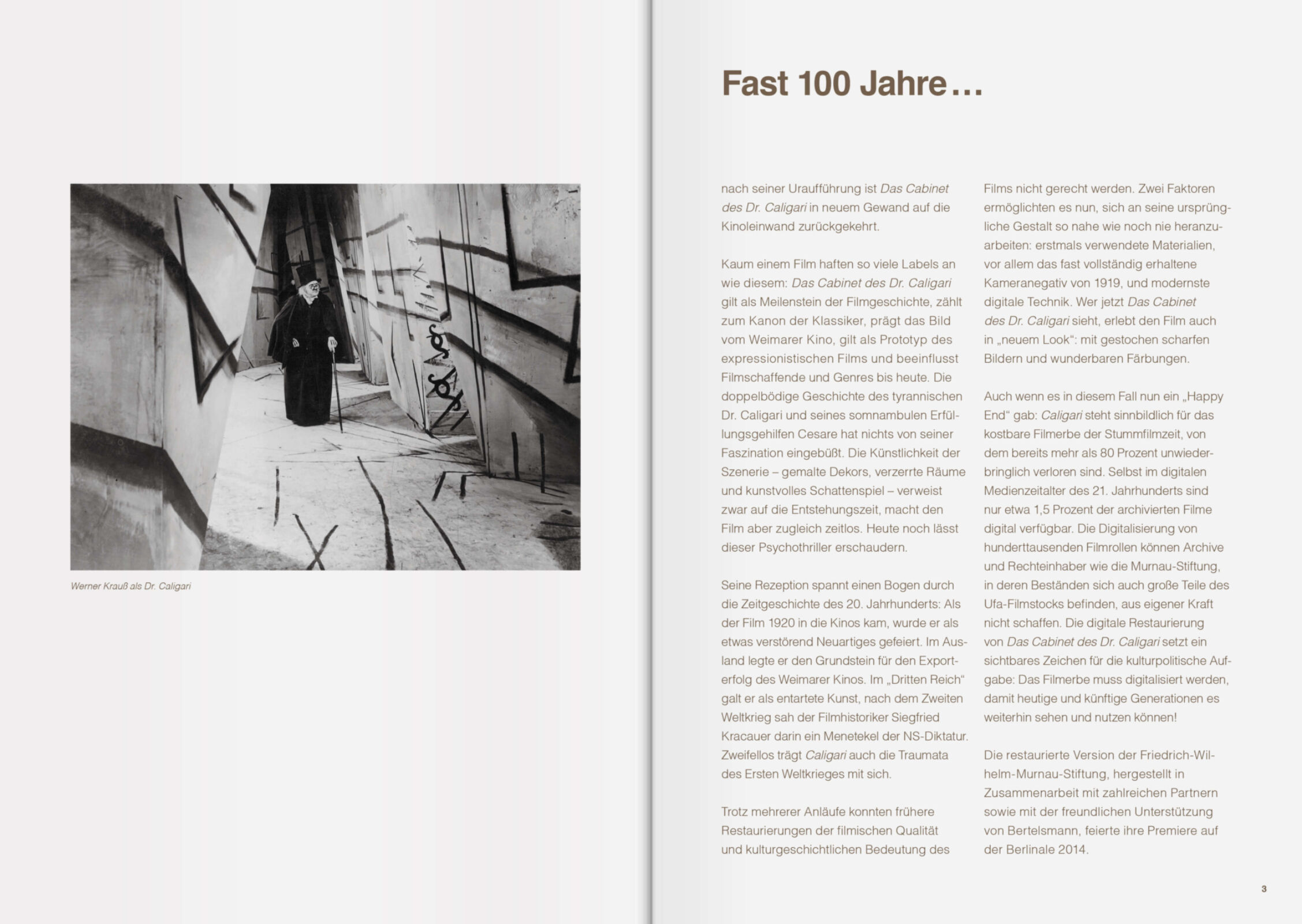 Werner Krauß als Dr. Caligari

Fast 100 Jahre…

nach seiner Uraufführung ist Das Cabinet des Dr. Caligari in neuem Gewand auf die Kinoleinwand zurückgekehrt.

Kaum einem Film haften so viele Labels an wie diesem: Das Cabinet des Dr. Caligari gilt als Meilenstein der Filmgeschichte, zählt zum Kanon der Klassiker, prägt das Bild vom Weimarer Kino, gilt als Prototyp des expressionistischen Films und beeinflusst Filmschaffende und Genres bis heute. Die doppelbödige Geschichte des tyrannischen Dr. Caligari und seines somnambulen Erfüllungsgehilfen Cesare hat nichts von seiner Faszination eingebüßt. Die Künstlichkeit der Szenerie – gemalte Dekors, verzerrte Räume und kunstvolles Schattenspiel – verweist zwar auf die Entstehungszeit, macht den Film aber zugleich zeitlos. Heute noch lässt dieser Psychothriller erschaudern.

Seine Rezeption spannt einen Bogen durch die Zeitgeschichte des 20. Jahrhunderts: Als der Film 1920 in die Kinos kam, wurde er als etwas verstörend Neuartiges gefeiert. Im Ausland legte er den Grundstein für den Exporterfolg des Weimarer Kinos. Im „Dritten Reich“ galt er als entartete Kunst, nach dem Zweiten Weltkrieg sah der Filmhistoriker Siegfried Kracauer darin ein Menetekel der NS-Diktatur. Zweifellos trägt Caligari auch die Traumata des Ersten Weltkrieges mit sich.

Trotz mehrerer Anläufe konnten frühere Restaurierungen der filmischen Qualität und kulturgeschichtlichen Bedeutung des Films nicht gerecht werden. Zwei Faktoren ermöglichten es nun, sich an seine ursprüngliche Gestalt so nahe wie noch nie heranzuarbeiten: erstmals verwendete Materialien, vor allem das fast vollständig erhaltene Kameranegativ von 1919, und modernste digitale Technik. Wer jetzt Das Cabinet des Dr. Caligari sieht, erlebt den Film auch in „neuem Look“: mit gestochen scharfen Bildern und wunderbaren Färbungen.

Auch wenn es in diesem Fall nun ein „Happy End“ gab: Caligari steht sinnbildlich für das kostbare Filmerbe der Stummfilmzeit, von dem bereits mehr als 80 Prozent unwiederbringlich verloren sind. Selbst im digitalen Medienzeitalter des 21. Jahrhunderts sind nur etwa 1,5 Prozent der archivierten Filme digital verfügbar. Die Digitalisierung von hunderttausenden Filmrollen können Archive und Rechteinhaber wie die Murnau-Stiftung, in deren Beständen sich auch große Teile des Ufa-Filmstocks befinden, aus eigener Kraft nicht schaffen. Die digitale Restaurierung von Das Cabinet des Dr. Caligari setzt ein sichtbares Zeichen für die kulturpolitische Aufgabe: Das Filmerbe muss digitalisiert werden, damit heutige und künftige Generationen es weiterhin sehen und nutzen können!

Die restaurierte Version der Friedrich-Wilhelm-Murnau-Stiftung, hergestellt in Zusammenarbeit mit zahlreichen Partnern sowie mit der freundlichen Unterstützung von Bertelsmann, feierte ihre Premiere auf der Berlinale 2014.

3